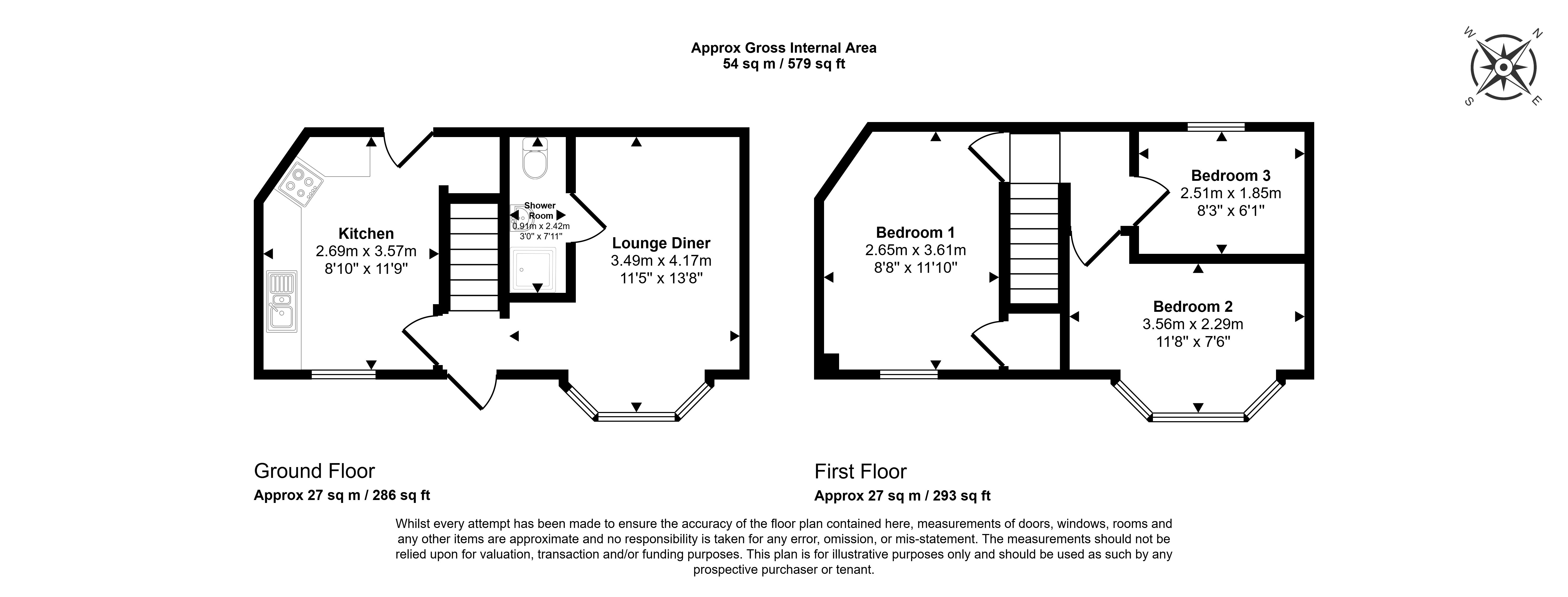 Approx Gross Internal Area
54 sq m / 579 sq ft

W N S E

Kitchen
2.69m x 3.57m
8'10" x 11'9"

Shower Room
0.91m x 2.42m
3'0" x 7'11"

Lounge Diner
3.49m x 4.17m
11'5" x 13'8"

Bedroom 1
2.65m x 3.61m
8'8" x 11'10"

Bedroom 3
2.51m x 1.85m
8'3" x 6'1"

Bedroom 2
3.56m x 2.29m
11'8" x 7'6"

Ground Floor
Approx 27 sq m / 286 sq ft

First Floor
Approx 27 sq m / 293 sq ft

Whilst every attempt has been made to ensure the accuracy of the floor plan contained here, measurements of doors, windows, rooms and any other items are approximate and no responsibility is taken for any error, omission, or mis-statement. The measurements should not be relied upon for valuation, transaction and/or funding purposes. This plan is for illustrative purposes only and should be used as such by any prospective purchaser or tenant.